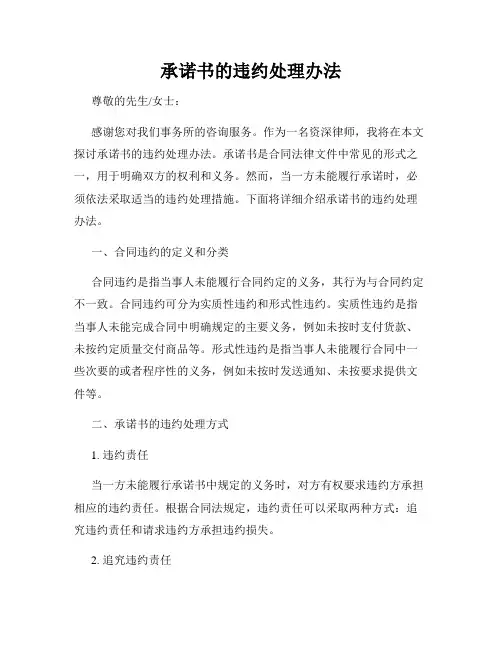 承诺书的违约处理办法

尊敬的先生/女士：

感谢您对我们事务所的咨询服务。作为一名资深律师，我将在本文探讨承诺书的违约处理办法。承诺书是合同法律文件中常见的形式之一，用于明确双方的权利和义务。然而，当一方未能履行承诺时，必须依法采取适当的违约处理措施。下面将详细介绍承诺书的违约处理办法。

一、合同违约的定义和分类

合同违约是指当事人未能履行合同约定的义务，其行为与合同约定不一致。合同违约可分为实质性违约和形式性违约。实质性违约是指当事人未能完成合同中明确规定的主要义务，例如未按时支付货款、未按约定质量交付商品等。形式性违约是指当事人未能履行合同中一些次要的或者程序性的义务，例如未按时发送通知、未按要求提供文件等。

二、承诺书的违约处理方式

1. 违约责任

当一方未能履行承诺书中规定的义务时，对方有权要求违约方承担相应的违约责任。根据合同法规定，违约责任可以采取两种方式：追究违约责任和请求违约方承担违约损失。

2. 追究违约责任